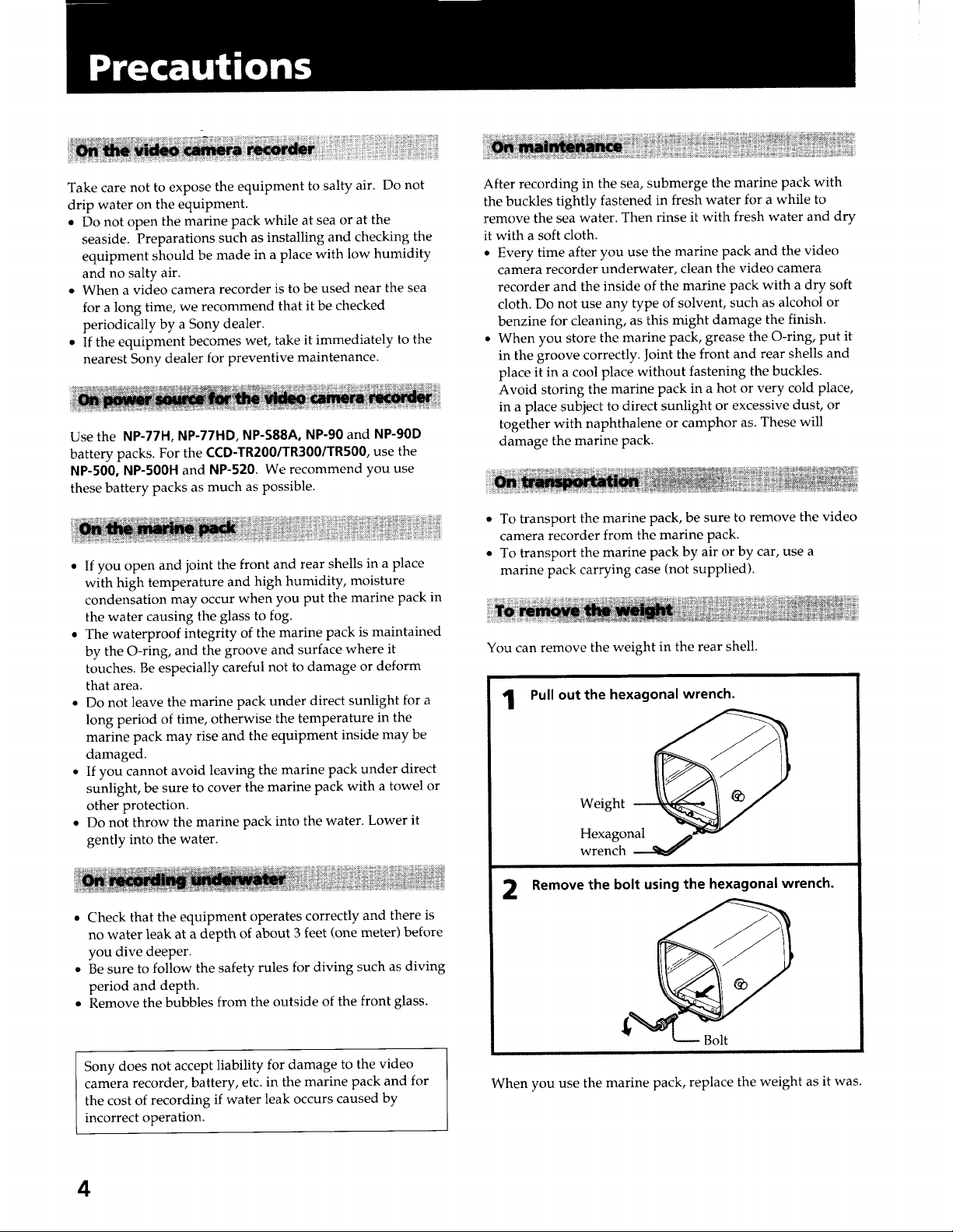 Precautions

On the video camera recorder

Take care not to expose the equipment to salty air. Do not drip water on the equipment.
• Do not open the marine pack while at sea or at the seaside. Preparations such as installing and checking the equipment should be made in a place with low humidity and no salty air.
• When a video camera recorder is to be used near the sea for a long time, we recommend that it be checked periodically by a Sony dealer.
• If the equipment becomes wet, take it immediately to the nearest Sony dealer for preventive maintenance.

On power source for the video camera recorder

Use the NP-77H, NP-77HD, NP-S88A, NP-90 and NP-90D battery packs. For the CCD-TR200/TR300/TR500, use the NP-500, NP-500H and NP-520. We recommend you use these battery packs as much as possible.

On the marine pack

• If you open and joint the front and rear shells in a place with high temperature and high humidity, moisture condensation may occur when you put the marine pack in the water causing the glass to fog.
• The waterproof integrity of the marine pack is maintained by the O-ring, and the groove and surface where it touches. Be especially careful not to damage or deform that area.
• Do not leave the marine pack under direct sunlight for a long period of time, otherwise the temperature in the marine pack may rise and the equipment inside may be damaged.
• If you cannot avoid leaving the marine pack under direct sunlight, be sure to cover the marine pack with a towel or other protection.
• Do not throw the marine pack into the water. Lower it gently into the water.

On recording underwater

• Check that the equipment operates correctly and there is no water leak at a depth of about 3 feet (one meter) before you dive deeper.
• Be sure to follow the safety rules for diving such as diving period and depth.
• Remove the bubbles from the outside of the front glass.

Sony does not accept liability for damage to the video camera recorder, battery, etc. in the marine pack and for the cost of recording if water leak occurs caused by incorrect operation.

On maintenance

After recording in the sea, submerge the marine pack with the buckles tightly fastened in fresh water for a while to remove the sea water. Then rinse it with fresh water and dry it with a soft cloth.
• Every time after you use the marine pack and the video camera recorder underwater, clean the video camera recorder and the inside of the marine pack with a dry soft cloth. Do not use any type of solvent, such as alcohol or benzine for cleaning, as this might damage the finish.
• When you store the marine pack, grease the O-ring, put it in the groove correctly. Joint the front and rear shells and place it in a cool place without fastening the buckles. Avoid storing the marine pack in a hot or very cold place, in a place subject to direct sunlight or excessive dust, or together with naphthalene or camphor as. These will damage the marine pack.

On transportation

• To transport the marine pack, be sure to remove the video camera recorder from the marine pack.
• To transport the marine pack by air or by car, use a marine pack carrying case (not supplied).

To remove the weight

You can remove the weight in the rear shell.

1 Pull out the hexagonal wrench.

Weight
Hexagonal wrench

2 Remove the bolt using the hexagonal wrench.

Bolt

When you use the marine pack, replace the weight as it was.

4